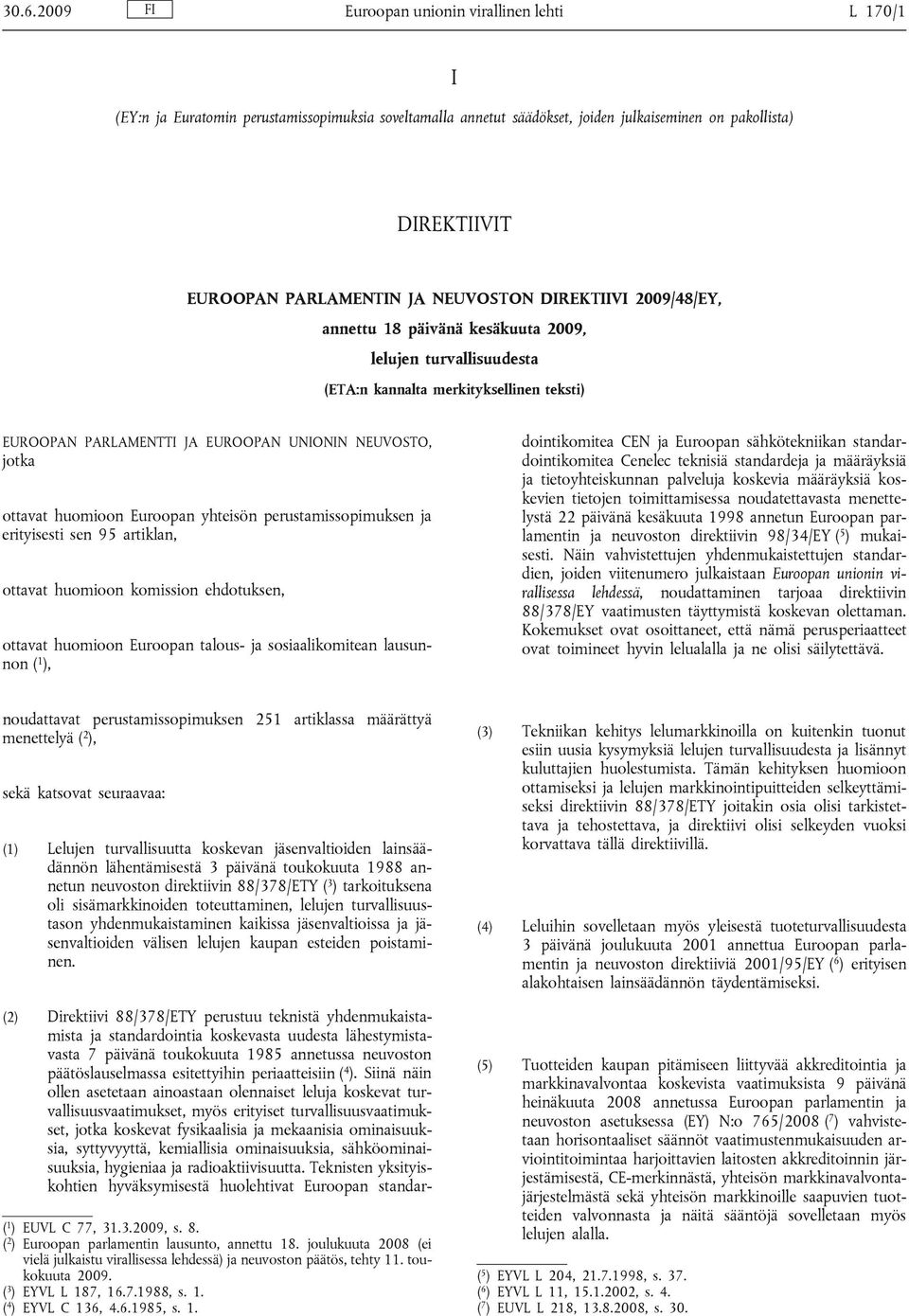 30.6.2009 FI Euroopan unionin virallinen lehti L 170/1

I

(EY:n ja Euratomin perustamissopimuksia soveltamalla annetut säädökset, joiden julkaiseminen on pakollista)

DIREKTIIVIT

EUROOPAN PARLAMENTIN JA NEUVOSTON DIREKTIIVI 2009/48/EY,

annettu 18 päivänä kesäkuuta 2009,

lelujen turvallisuudesta

(ETA:n kannalta merkityksellinen teksti)

EUROOPAN PARLAMENTTI JA EUROOPAN UNIONIN NEUVOSTO, jotka

ottavat huomioon Euroopan yhteisön perustamissopimuksen ja erityisesti sen 95 artiklan,

ottavat huomioon komission ehdotuksen,

ottavat huomioon Euroopan talous- ja sosiaalikomitean lausunnon ($^1$),

noudattavat perustamissopimuksen 251 artiklassa määrättyä menettelyä ($^2$),

sekä katsovat seuraavaa:

(1) Lelujen turvallisuutta koskevan jäsenvaltioiden lainsäädännön lähentämisestä 3 päivänä toukokuuta 1988 annetun neuvoston direktiivin 88/378/ETY ($^3$) tarkoituksena oli sisämarkkinoiden toteuttaminen, lelujen turvallisuustason yhdenmukaistaminen kaikissa jäsenvaltioissa ja jäsenvaltioiden välisen lelujen kaupan esteiden poistaminen.

(2) Direktiivi 88/378/ETY perustuu teknistä yhdenmukaistamista ja standardointia koskevasta uudesta lähestymistavasta 7 päivänä toukokuuta 1985 annetussa neuvoston päätöslauselmassa esitettyihin periaatteisiin ($^4$). Siinä näin ollen asetetaan ainoastaan olennaiset leluja koskevat turvallisuusvaatimukset, myös erityiset turvallisuusvaatimukset, jotka koskevat fysikaalisia ja mekaanisia ominaisuuksia, syttyvyyttä, kemiallisia ominaisuuksia, sähköominaisuuksia, hygieniaa ja radioaktiivisuutta. Teknisten yksityiskohtien hyväksymisestä huolehtivat Euroopan standardointikomitea CEN ja Euroopan sähkötekniikan standardointikomitea Cenelec teknisiä standardeja ja määräyksiä ja tietoyhteiskunnan palveluja koskevia määräyksiä koskevien tietojen toimittamisessa noudatettavasta menettelystä 22 päivänä kesäkuuta 1998 annetun Euroopan parlamentin ja neuvoston direktiivin 98/34/EY ($^5$) mukaisesti. Näin vahvistettujen yhdenmukaistettujen standardien, joiden viitenumero julkaistaan Euroopan unionin virallisessa lehdessä, noudattaminen tarjoaa direktiivin 88/378/EY vaatimusten täyttymistä koskevan olettaman. Kokemukset ovat osoittaneet, että nämä perusperiaatteet ovat toimineet hyvin lelualalla ja ne olisi säilytettävä.

(3) Tekniikan kehitys lelumarkkinoilla on kuitenkin tuonut esiin uusia kysymyksiä lelujen turvallisuudesta ja lisännyt kuluttajien huolestumista. Tämän kehityksen huomioon ottamiseksi ja lelujen markkinointipuitteiden selkeyttämiseksi direktiivin 88/378/ETY joitakin osia olisi tarkistettava ja tehostettava, ja direktiivi olisi selkeyden vuoksi korvattava tällä direktiivillä.

(4) Leluihin sovelletaan myös yleisestä tuoteturvallisuudesta 3 päivänä joulukuuta 2001 annettua Euroopan parlamentin ja neuvoston direktiiviä 2001/95/EY ($^6$) erityisen alakohtaisen lainsäädännön täydentämiseksi.

(5) Tuotteiden kaupan pitämiseen liittyvää akkreditointia ja markkinavalvontaa koskevista vaatimuksista 9 päivänä heinäkuuta 2008 annetussa Euroopan parlamentin ja neuvoston asetuksessa (EY) N:o 765/2008 ($^7$) vahvistetaan horisontaaliset säännöt vaatimustenmukaisuuden arviointitoimintaa harjoittavien laitosten akkreditoinnin järjestämisestä, CE-merkinnästä, yhteisön markkinavalvontajärjestelmästä sekä yhteisön markkinoille saapuvien tuotteiden valvonnasta ja näitä sääntöjä sovelletaan myös lelujen alalla.

($^1$) EUVL C 77, 31.3.2009, s. 8.
($^2$) Euroopan parlamentin lausunto, annettu 18. joulukuuta 2008 (ei vielä julkaistu virallisessa lehdessä) ja neuvoston päätös, tehty 11. toukokuuta 2009.
($^3$) EYVL L 187, 16.7.1988, s. 1.
($^4$) EYVL C 136, 4.6.1985, s. 1.
($^5$) EYVL L 204, 21.7.1998, s. 37.
($^6$) EYVL L 11, 15.1.2002, s. 4.
($^7$) EUVL L 218, 13.8.2008, s. 30.